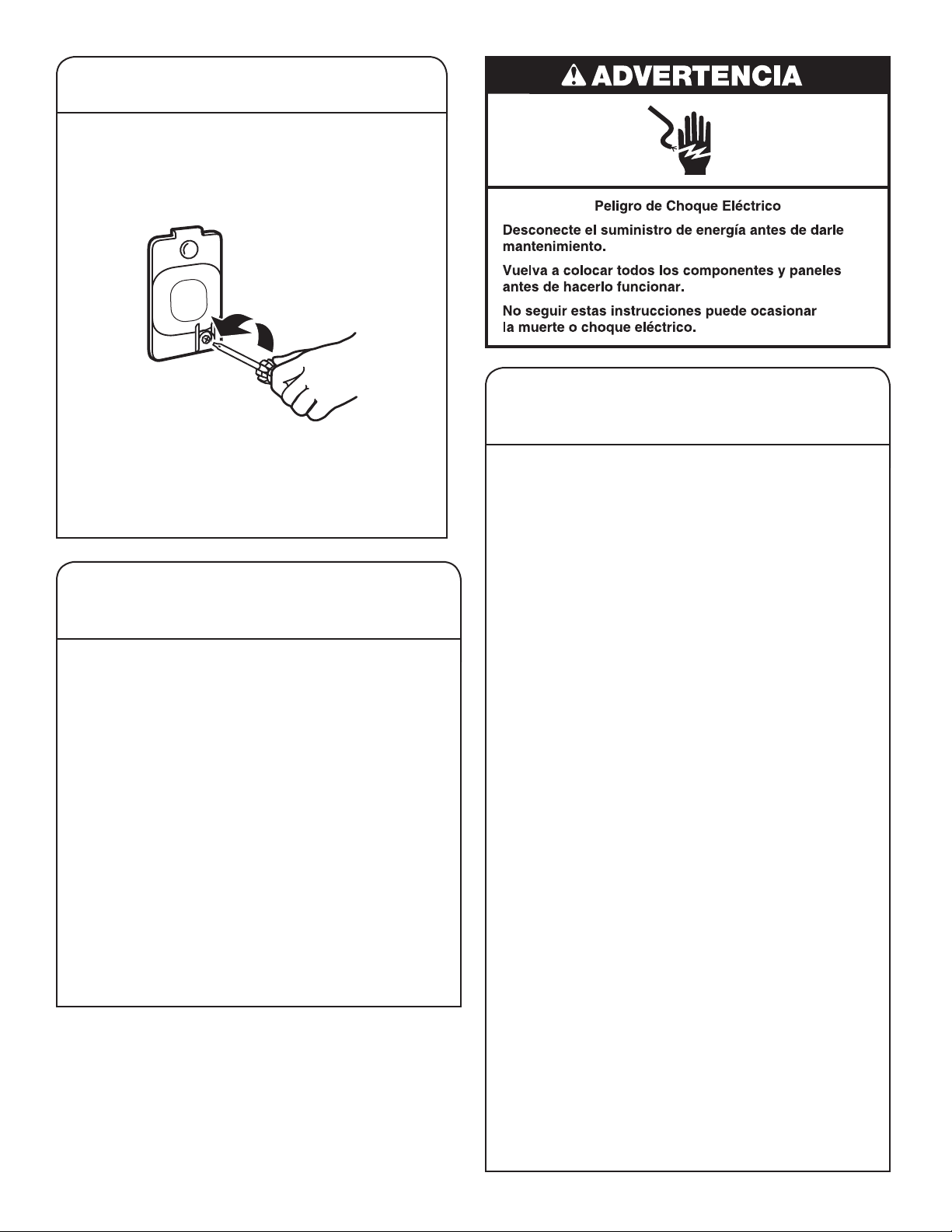 ADVERTENCIA

Peligro de Choque Eléctrico

Desconecte el suministro de energía antes de darle mantenimiento.

Vuelva a colocar todos los componentes y paneles antes de hacerlo funcionar.

No seguir estas instrucciones puede ocasionar la muerte o choque eléctrico.